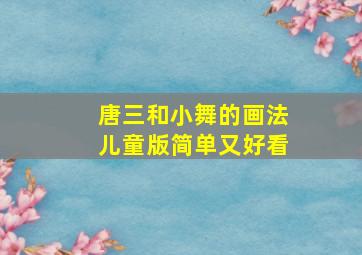 唐三和小舞的画法
儿童版简单又好看